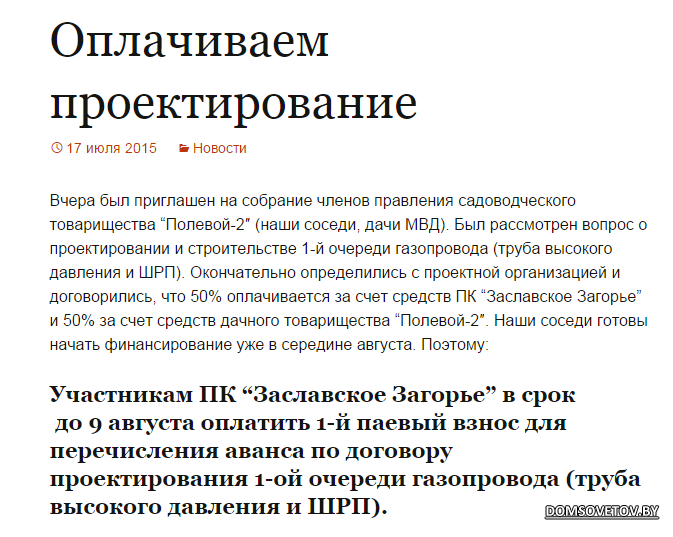 Оплачиваем проектирование

17 июля 2015    Новости

Вчера был приглашен на собрание членов правления садоводческого товарищества “Полевой-2″ (наши соседи, дачи МВД). Был рассмотрен вопрос о проектировании и строительстве 1-й очереди газопровода (труба высокого давления и ШРП). Окончательно определились с проектной организацией и договорились, что 50% оплачивается за счет средств ПК “Заславское Загорье” и 50% за счет средств дачного товарищества “Полевой-2″. Наши соседи готовы начать финансирование уже в середине августа. Поэтому:

Участникам ПК “Заславское Загорье” в срок до 9 августа оплатить 1-й паевый взнос для перечисления аванса по договору проектирования 1-ой очереди газопровода (труба высокого давления и ШРП).

DOMSOVETOV.BY